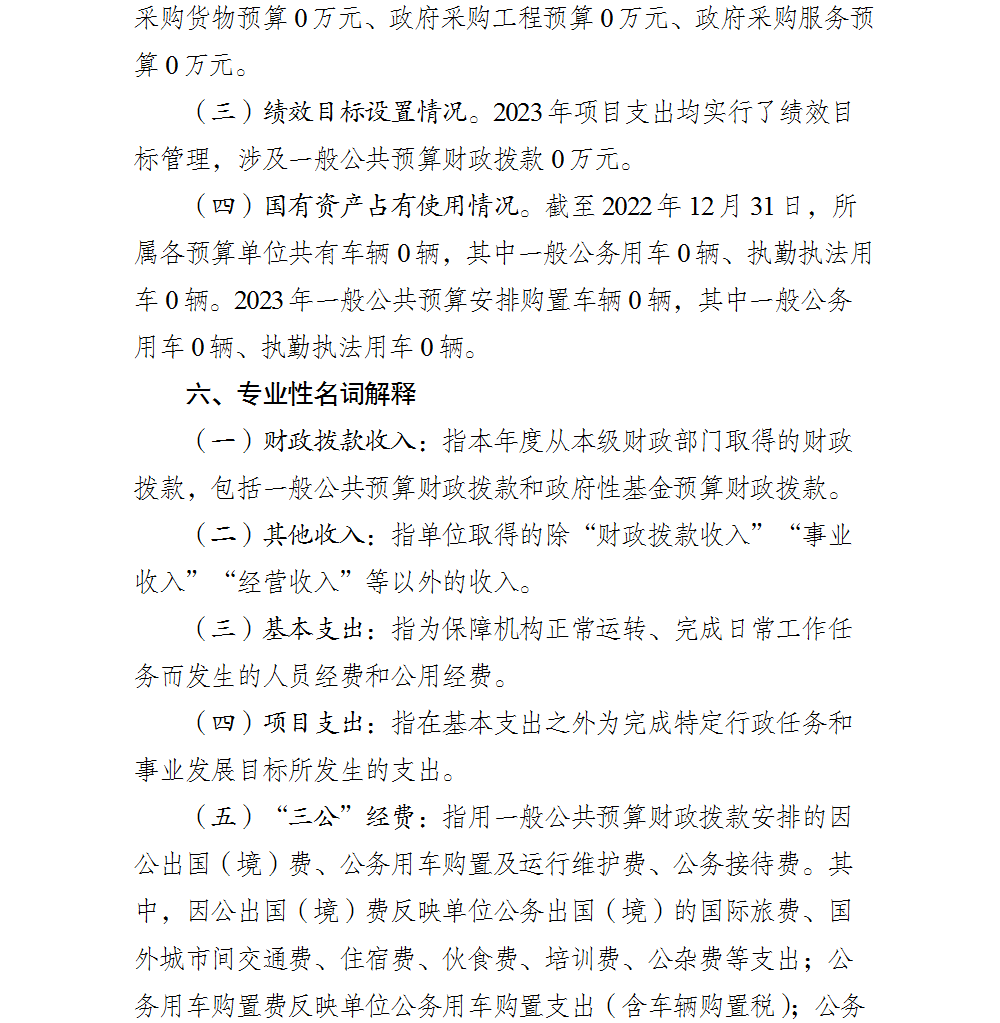 采购货物预算 0 万元、政府采购工程预算 0 万元、政府采购服务预算 0 万元。

（三）绩效目标设置情况。2023 年项目支出均实行了绩效目标管理，涉及一般公共预算财政拨款 0 万元。

（四）国有资产占有使用情况。截至 2022 年 12 月 31 日，所属各预算单位共有车辆 0 辆，其中一般公务用车 0 辆、执勤执法用车 0 辆。2023 年一般公共预算安排购置车辆 0 辆，其中一般公务用车 0 辆、执勤执法用车 0 辆。

六、专业性名词解释

（一）财政拨款收入：指本年度从本级财政部门取得的财政拨款，包括一般公共预算财政拨款和政府性基金预算财政拨款。

（二）其他收入：指单位取得的除“财政拨款收入”“事业收入”“经营收入”等以外的收入。

（三）基本支出：指为保障机构正常运转、完成日常工作任务而发生的人员经费和公用经费。

（四）项目支出：指在基本支出之外为完成特定行政任务和事业发展目标所发生的支出。

（五）“三公”经费：指用一般公共预算财政拨款安排的因公出国（境）费、公务用车购置及运行维护费、公务接待费。其中，因公出国（境）费反映单位公务出国（境）的国际旅费、国外城市间交通费、住宿费、伙食费、培训费、公杂费等支出；公务用车购置费反映单位公务用车购置支出（含车辆购置税）；公务